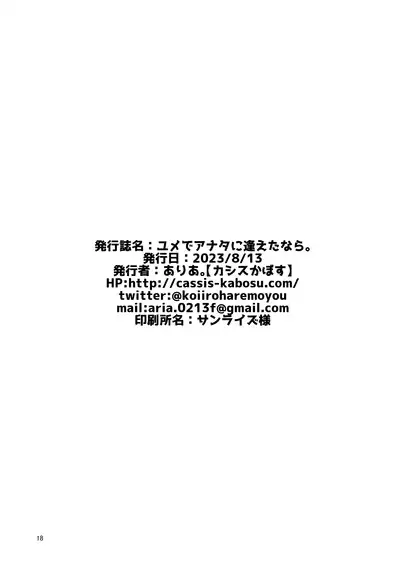 発行誌名：ユメでアナタに逢えたなら。
発行日：2023/8/13
発行者：ありあ。【カシスかぼす】
HP:http://cassis-kabosu.com/
twitter:@koiiroharemoyou
mail:aria.0213f@gmail.com
印刷所名：サンライズ様

18